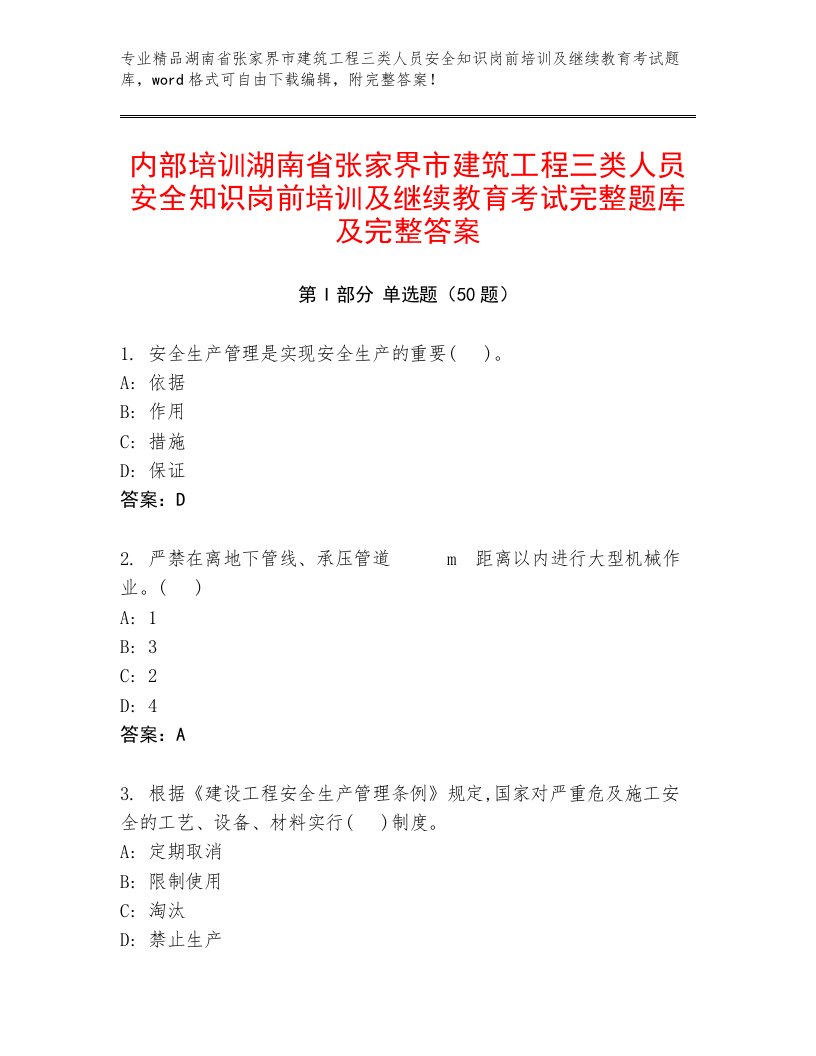 专业精品湖南省张家界市建筑工程三类人员安全知识岗前培训及继续教育考试题库，word格式可自由下载编辑，附完整答案！

内部培训湖南省张家界市建筑工程三类人员安全知识岗前培训及继续教育考试完整题库及完整答案

第Ⅰ部分 单选题（50题）

1. 安全生产管理是实现安全生产的重要(　)。
A: 依据
B: 作用
C: 措施
D: 保证
答案：D

2. 严禁在离地下管线、承压管道　　m　距离以内进行大型机械作业。(　)
A: 1
B: 3
C: 2
D: 4
答案：A

3. 根据《建设工程安全生产管理条例》规定,国家对严重危及施工安全的工艺、设备、材料实行(　)制度。
A: 定期取消
B: 限制使用
C: 淘汰
D: 禁止生产